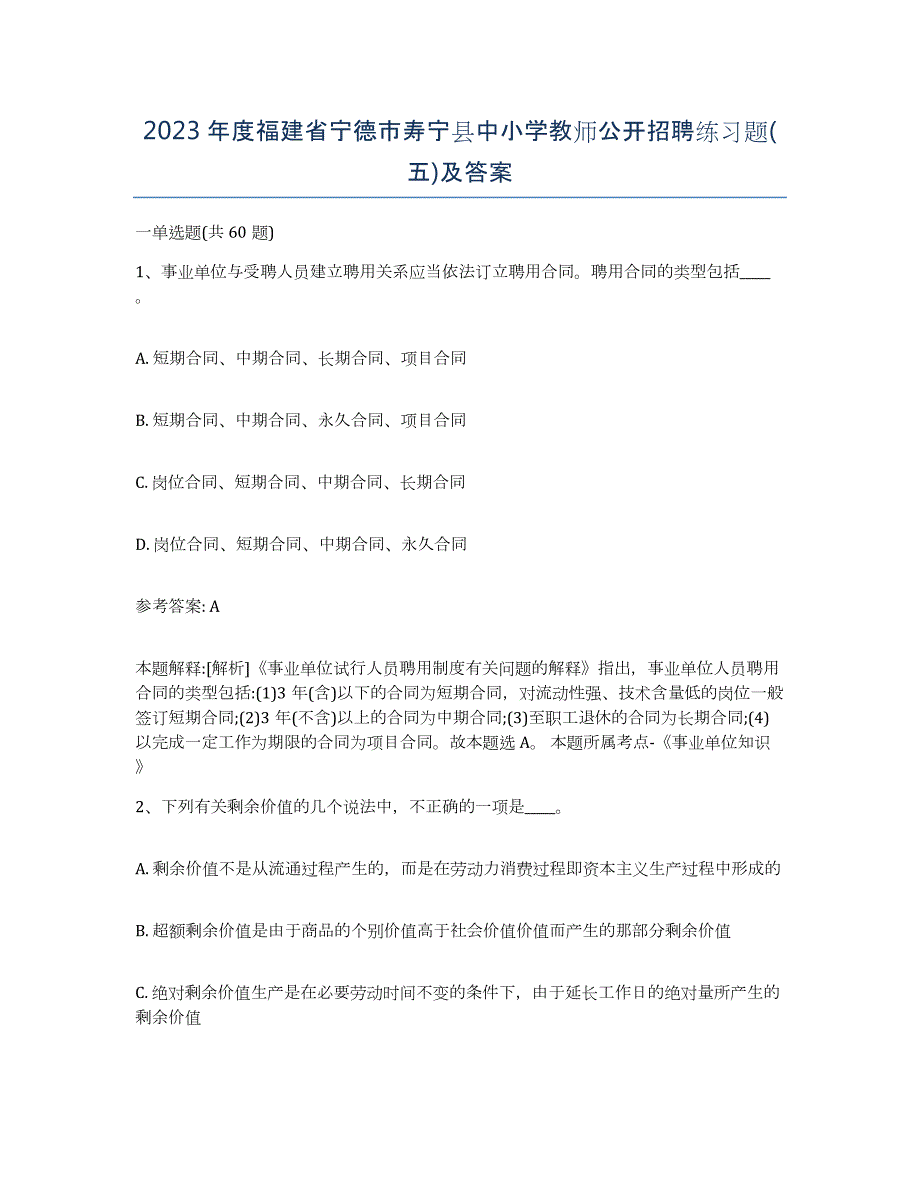 2023 年度福建省宁德市寿宁县中小学教师公开招聘练习题(五)及答案

一单选题(共 60 题)

1、事业单位与受聘人员建立聘用关系应当依法订立聘用合同。聘用合同的类型包括____。

A. 短期合同、中期合同、长期合同、项目合同

B. 短期合同、中期合同、永久合同、项目合同

C. 岗位合同、短期合同、中期合同、长期合同

D. 岗位合同、短期合同、中期合同、永久合同

参考答案: A

本题解释:[解析]《事业单位试行人员聘用制度有关问题的解释》指出，事业单位人员聘用合同的类型包括:(1)3 年(含)以下的合同为短期合同，对流动性强、技术含量低的岗位一般签订短期合同;(2)3 年(不含)以上的合同为中期合同;(3)至职工退休的合同为长期合同;(4)以完成一定工作为期限的合同为项目合同。故本题选 A。 本题所属考点-《事业单位知识》

2、下列有关剩余价值的几个说法中，不正确的一项是____。

A. 剩余价值不是从流通过程产生的，而是在劳动力消费过程即资本主义生产过程中形成的

B. 超额剩余价值是由于商品的个别价值高于社会价值价值而产生的那部分剩余价值

C. 绝对剩余价值生产是在必要劳动时间不变的条件下，由于延长工作日的绝对量所产生的剩余价值